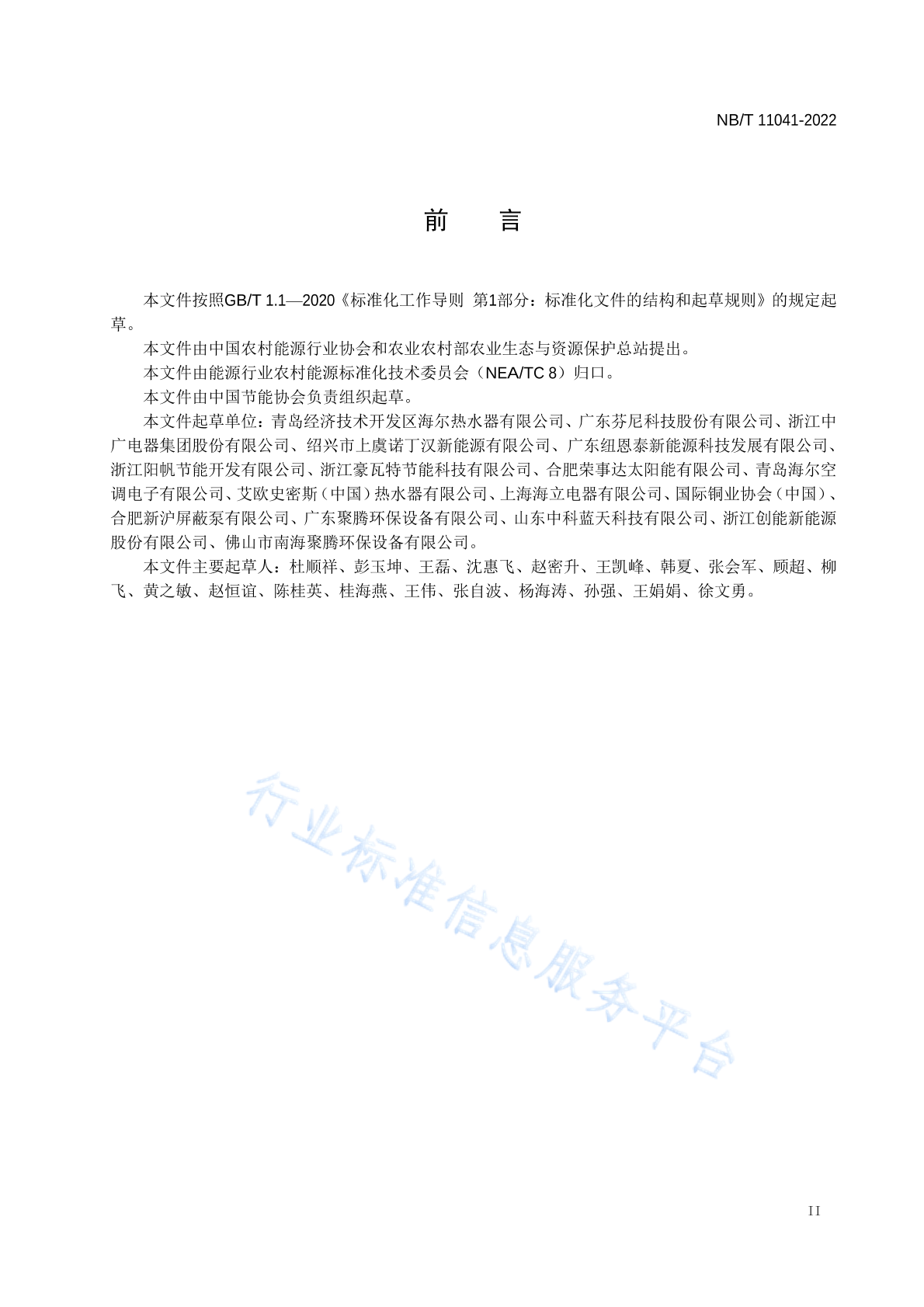 NB/T 11041-2022

前　言

本文件按照GB/T 1.1—2020《标准化工作导则 第1部分：标准化文件的结构和起草规则》的规定起草。

本文件由中国农村能源行业协会和农业农村部农业生态与资源保护总站提出。

本文件由能源行业农村能源标准化技术委员会（NEA/TC 8）归口。

本文件由中国节能协会负责组织起草。

本文件起草单位：青岛经济技术开发区海尔热水器有限公司、广东芬尼科技股份有限公司、浙江中广电器集团股份有限公司、绍兴市上虞诺丁汉新能源有限公司、广东纽恩泰新能源科技发展有限公司、浙江阳帆节能开发有限公司、浙江豪瓦特节能科技有限公司、合肥荣事达太阳能有限公司、青岛海尔空调电子有限公司、艾欧史密斯（中国）热水器有限公司、上海海立电器有限公司、国际铜业协会（中国）、合肥新沪屏蔽泵有限公司、广东聚腾环保设备有限公司、山东中科蓝天科技有限公司、浙江创能新能源股份有限公司、佛山市南海聚腾环保设备有限公司。

本文件主要起草人：杜顺祥、彭玉坤、王磊、沈惠飞、赵密升、王凯峰、韩夏、张会军、顾超、柳飞、黄之敏、赵恒谊、陈桂英、桂海燕、王伟、张自波、杨海涛、孙强、王娟娟、徐文勇。

行业标准信息服务平台

II